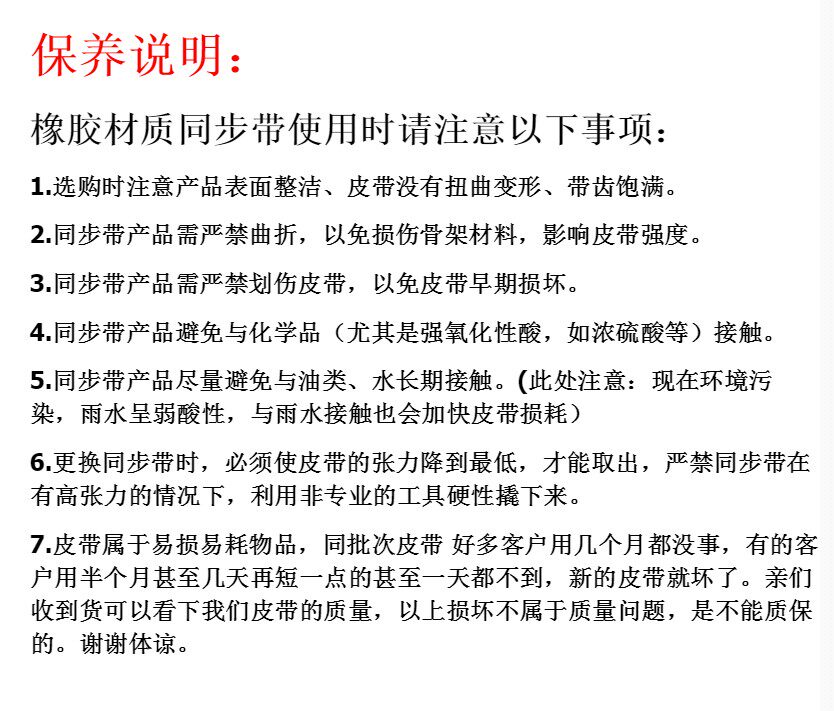 保养说明：

橡胶材质同步带使用时请注意以下事项：

1.选购时注意产品表面整洁、皮带没有扭曲变形、带齿饱满。

2.同步带产品需严禁曲折，以免损伤骨架材料，影响皮带强度。

3.同步带产品需严禁划伤皮带，以免皮带早期损坏。

4.同步带产品避免与化学品（尤其是强氧化性酸，如浓硫酸等）接触。

5.同步带产品尽量避免与油类、水长期接触。(此处注意：现在环境污染，雨水呈弱酸性，与雨水接触也会加快皮带损耗）

6.更换同步带时，必须使皮带的张力降到最低，才能取出，严禁同步带在有高张力的情况下，利用非专业的工具硬性撬下来。

7.皮带属于易损易耗物品，同批次皮带 好多客户用几个月都没事，有的客户用半个月甚至几天再短一点的甚至一天都不到，新的皮带就坏了。亲们收到货可以看下我们皮带的质量，以上损坏不属于质量问题，是不能质保的。谢谢体谅。